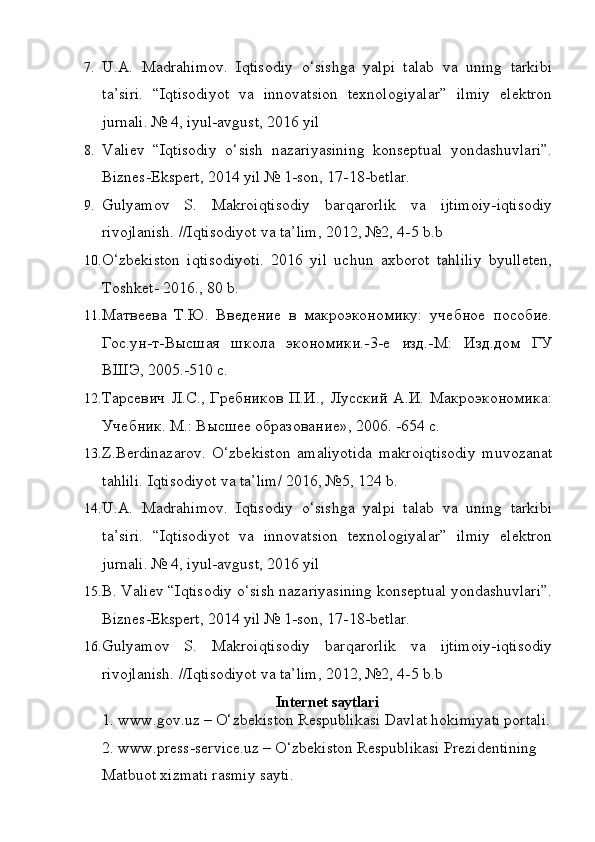 7. U.A. Madrahimov. Iqtisodiy o‘sishga yalpi talab va uning tarkibi ta’siri. “Iqtisodiyot va innovatsion texnologiyalar” ilmiy elektron jurnali. № 4, iyul-avgust, 2016 yil

8. Valiev “Iqtisodiy o‘sish nazariyasining konseptual yondashuvlari”. Biznes-Ekspert, 2014 yil № 1-son, 17-18-betlar.

9. Gulyamov S. Makroiqtisodiy barqarorlik va ijtimoiy-iqtisodiy rivojlanish. //Iqtisodiyot va ta’lim, 2012, №2, 4-5 b.b

10. O‘zbekiston iqtisodiyoti. 2016 yil uchun axborot tahliliy byulleten, Toshket- 2016., 80 b.

11. Матвеева Т.Ю. Введение в макроэкономику: учебное пособие. Гос.ун-т-Высшая школа экономики.-3-е изд.-М: Изд.дом ГУ ВШЭ, 2005.-510 с.

12. Тарсевич Л.С., Гребников П.И., Лусский А.И. Макроэкономика: Учебник. М.: Высшее образование», 2006. -654 с.

13. Z.Berdinazarov. O‘zbekiston amaliyotida makroiqtisodiy muvozanat tahlili. Iqtisodiyot va ta’lim/ 2016, №5, 124 b.

14. U.A. Madrahimov. Iqtisodiy o‘sishga yalpi talab va uning tarkibi ta’siri. “Iqtisodiyot va innovatsion texnologiyalar” ilmiy elektron jurnali. № 4, iyul-avgust, 2016 yil

15. B. Valiev “Iqtisodiy o‘sish nazariyasining konseptual yondashuvlari”. Biznes-Ekspert, 2014 yil № 1-son, 17-18-betlar.

16. Gulyamov S. Makroiqtisodiy barqarorlik va ijtimoiy-iqtisodiy rivojlanish. //Iqtisodiyot va ta’lim, 2012, №2, 4-5 b.b

Internet saytlari

1. www.gov.uz – O‘zbekiston Respublikasi Davlat hokimiyati portali.

2. www.press-service.uz – O‘zbekiston Respublikasi Prezidentining Matbuot xizmati rasmiy sayti.